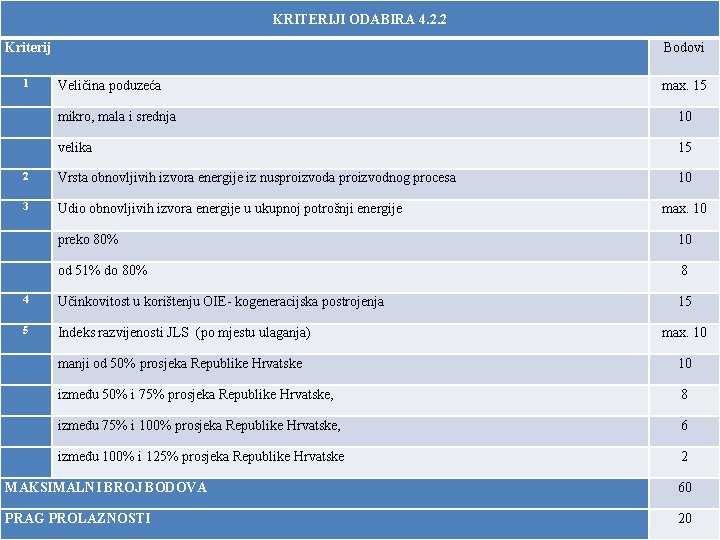 KRITERIJI ODABIRA 4.2.2

| Kriterij | | Bodovi |
|---|---|---|
| 1 | Veličina poduzeća | max. 15 |
| | mikro, mala i srednja | 10 |
| | velika | 15 |
| 2 | Vrsta obnovljivih izvora energije iz nusproizvoda proizvodnog procesa | 10 |
| 3 | Udio obnovljivih izvora energije u ukupnoj potrošnji energije | max. 10 |
| | preko 80% | 10 |
| | od 51% do 80% | 8 |
| 4 | Učinkovitost u korištenju OIE- kogeneracijska postrojenja | 15 |
| 5 | Indeks razvijenosti JLS (po mjestu ulaganja) | max. 10 |
| | manji od 50% prosjeka Republike Hrvatske | 10 |
| | između 50% i 75% prosjeka Republike Hrvatske, | 8 |
| | između 75% i 100% prosjeka Republike Hrvatske, | 6 |
| | između 100% i 125% prosjeka Republike Hrvatske | 2 |
| MAKSIMALNI BROJ BODOVA | | 60 |
| PRAG PROLAZNOSTI | | 20 |